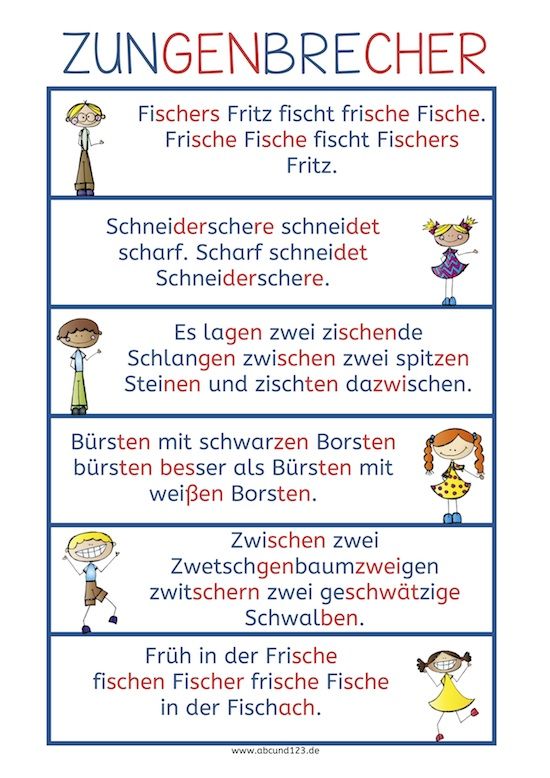 ZUNGENBRECHER

Fischers Fritz fischt frische Fische. Frische Fische fischt Fischers Fritz.

Schneiderschere schneidet scharf. Scharf schneidet Schneiderschere.

Es lagen zwei zischende Schlangen zwischen zwei spitzen Steinen und zischten dazwischen.

Bürsten mit schwarzen Borsten bürsten besser als Bürsten mit weißen Borsten.

Zwischen zwei Zwetschgenbaumzweigen zwitschern zwei geschwätzige Schwalben.

Früh in der Frische fischen Fischer frische Fische in der Fischach.

www.abcund123.de